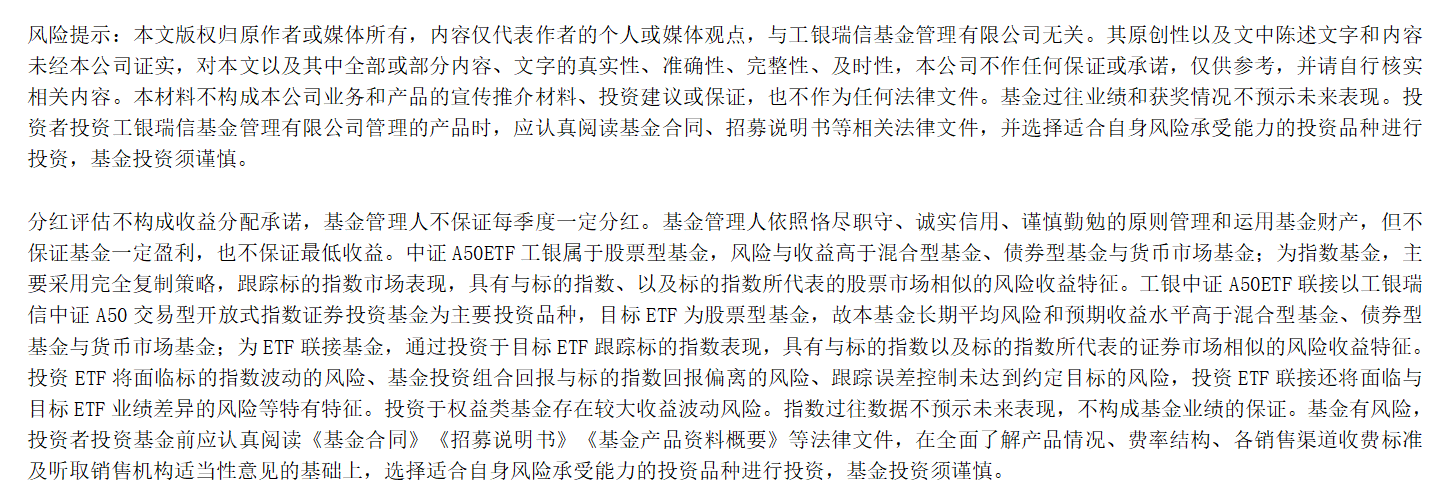 风险提示：本文版权归原作者或媒体所有，内容仅代表作者的个人或媒体观点，与工银瑞信基金管理有限公司无关。其原创性以及文中陈述文字和内容未经本公司证实，对本文以及其中全部或部分内容、文字的真实性、准确性、完整性、及时性，本公司不作任何保证或承诺，仅供参考，并请自行核实相关内容。本材料不构成本公司业务和产品的宣传推介材料、投资建议或保证，也不作为任何法律文件。基金过往业绩和获奖情况不预示未来表现。投资者投资工银瑞信基金管理有限公司管理的产品时，应认真阅读基金合同、招募说明书等相关法律文件，并选择适合自身风险承受能力的投资品种进行投资，基金投资须谨慎。

分红评估不构成收益分配承诺，基金管理人不保证每季度一定分红。基金管理人依照恪尽职守、诚实信用、谨慎勤勉的原则管理和运用基金财产，但不保证基金一定盈利，也不保证最低收益。中证A50ETF工银属于股票型基金，风险与收益高于混合型基金、债券型基金与货币市场基金；为指数基金，主要采用完全复制策略，跟踪标的指数市场表现，具有与标的指数、以及标的指数所代表的股票市场相似的风险收益特征。工银中证A50ETF联接以工银瑞信中证A50交易型开放式指数证券投资基金为主要投资品种，目标ETF为股票型基金，故本基金长期平均风险和预期收益水平高于混合型基金、债券型基金与货币市场基金；为ETF联接基金，通过投资于目标ETF跟踪标的指数表现，具有与标的指数以及标的指数所代表的证券市场相似的风险收益特征。投资ETF将面临标的指数波动的风险、基金投资组合回报与标的指数回报偏离的风险、跟踪误差控制未达到约定目标的风险，投资ETF联接还将面临与目标ETF业绩差异的风险等特有特征。投资于权益类基金存在较大收益波动风险。指数过往数据不预示未来表现，不构成基金业绩的保证。基金有风险，投资者投资基金前应认真阅读《基金合同》《招募说明书》《基金产品资料概要》等法律文件，在全面了解产品情况、费率结构、各销售渠道收费标准及听取销售机构适当性意见的基础上，选择适合自身风险承受能力的投资品种进行投资，基金投资须谨慎。